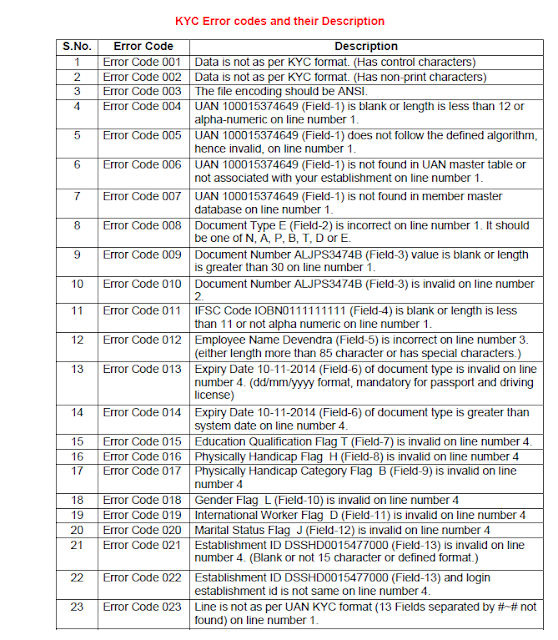 KYC Error codes and their Description

| S.No. | Error Code | Description |
|---|---|---|
| 1 | Error Code 001 | Data is not as per KYC format. (Has control characters) |
| 2 | Error Code 002 | Data is not as per KYC format. (Has non-print characters) |
| 3 | Error Code 003 | The file encoding should be ANSI. |
| 4 | Error Code 004 | UAN 100015374649 (Field-1) is blank or length is less than 12 or alpha-numeric on line number 1. |
| 5 | Error Code 005 | UAN 100015374649 (Field-1) does not follow the defined algorithm, hence invalid, on line number 1. |
| 6 | Error Code 006 | UAN 100015374649 (Field-1) is not found in UAN master table or not associated with your establishment on line number 1. |
| 7 | Error Code 007 | UAN 100015374649 (Field-1) is not found in member master database on line number 1. |
| 8 | Error Code 008 | Document Type E (Field-2) is incorrect on line number 1. It should be one of N, A, P, B, T, D or E. |
| 9 | Error Code 009 | Document Number ALJPS3474B (Field-3) value is blank or length is greater than 30 on line number 1. |
| 10 | Error Code 010 | Document Number ALJPS3474B (Field-3) is invalid on line number 2. |
| 11 | Error Code 011 | IFSC Code IOBN0111111111 (Field-4) is blank or length is less than 11 or not alpha numeric on line number 1. |
| 12 | Error Code 012 | Employee Name Devendra (Field-5) is incorrect on line number 3. (either length more than 85 character or has special characters.) |
| 13 | Error Code 013 | Expiry Date 10-11-2014 (Field-6) of document type is invalid on line number 4. (dd/mm/yyyy format, mandatory for passport and driving license) |
| 14 | Error Code 014 | Expiry Date 10-11-2014 (Field-6) of document type is greater than system date on line number 4. |
| 15 | Error Code 015 | Education Qualification Flag T (Field-7) is invalid on line number 4. |
| 16 | Error Code 016 | Physically Handicap Flag H (Field-8) is invalid on line number 4 |
| 17 | Error Code 017 | Physically Handicap Category Flag B (Field-9) is invalid on line number 4 |
| 18 | Error Code 018 | Gender Flag L (Field-10) is invalid on line number 4 |
| 19 | Error Code 019 | International Worker Flag D (Field-11) is invalid on line number 4 |
| 20 | Error Code 020 | Marital Status Flag J (Field-12) is invalid on line number 4 |
| 21 | Error Code 021 | Establishment ID DSSHD0015477000 (Field-13) is invalid on line number 4. (Blank or not 15 character or defined format.) |
| 22 | Error Code 022 | Establishment ID DSSHD0015477000 (Field-13) and login establishment id is not same on line number 4. |
| 23 | Error Code 023 | Line is not as per UAN KYC format (13 Fields separated by #~# not found) on line number 1. |